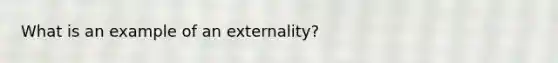 What is an example of an externality?